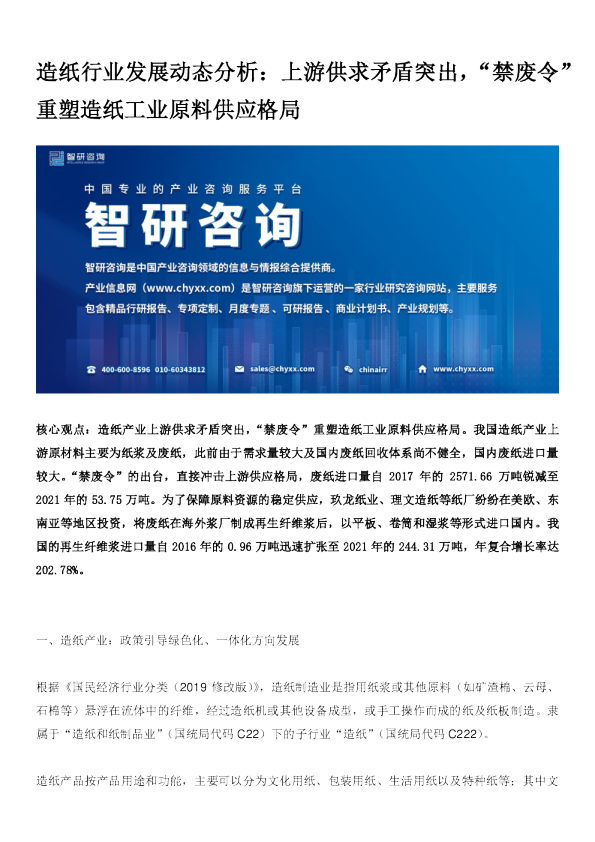 造纸行业发展动态分析：上游供求矛盾突出，“禁废令”重塑造纸工业原料供应格局

智研咨询

中国专业的产业咨询服务平台

智研咨询

智研咨询是中国产业咨询领域的信息与情报综合提供商。

产业信息网（www.chyxx.com）是智研咨询旗下运营的一家行业研究咨询网站，主要服务包含精品行研报告、专项定制、月度专题、可研报告、商业计划书、产业规划等。

400-600-8596 010-60343812 sales@chyxx.com chinairr www.chyxx.com

核心观点：造纸产业上游供求矛盾突出，“禁废令”重塑造纸工业原料供应格局。我国造纸产业上游原材料主要为纸浆及废纸，此前由于需求量较大及国内废纸回收体系尚不健全，国内废纸进口量较大。“禁废令”的出台，直接冲击上游供应格局，废纸进口量自 2017 年的 2571.66 万吨锐减至 2021 年的 53.75 万吨。为了保障原料资源的稳定供应，玖龙纸业、理文造纸等纸厂纷纷在美欧、东南亚等地区投资，将废纸在海外浆厂制成再生纤维浆后，以平板、卷筒和湿浆等形式进口国内。我国的再生纤维浆进口量自 2016 年的 0.96 万吨迅速扩张至 2021 年的 244.31 万吨，年复合增长率达 202.78%。

一、造纸产业：政策引导绿色化、一体化方向发展

根据《国民经济行业分类（2019 修改版）》，造纸制造业是指用纸浆或其他原料（如矿渣棉、云母、石棉等）悬浮在流体中的纤维，经过造纸机或其他设备成型，或手工操作而成的纸及纸板制造。隶属于“造纸和纸制品业”（国统局代码 C22）下的子行业“造纸”（国统局代码 C222）。

造纸产品按产品用途和功能，主要可以分为文化用纸、包装用纸、生活用纸以及特种纸等；其中文